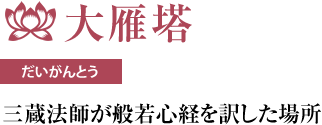 大雁塔

だいがんとう

三蔵法師が般若心経を訳した場所